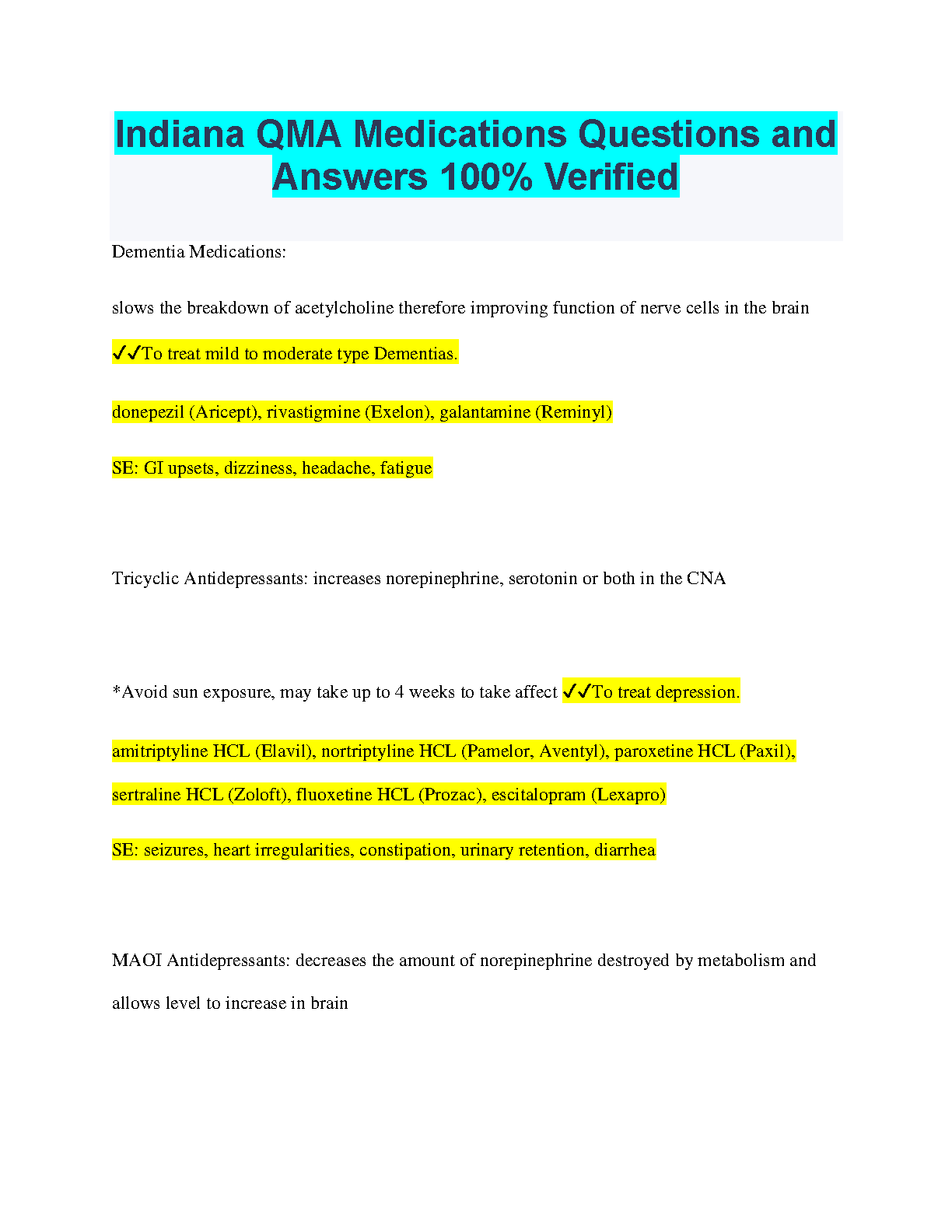 Indiana QMA Medications Questions and Answers 100% Verified

Dementia Medications:

slows the breakdown of acetylcholine therefore improving function of nerve cells in the brain

✓✓To treat mild to moderate type Dementias.

donepezil (Aricept), rivastigmine (Exelon), galantamine (Reminyl)

SE: GI upsets, dizziness, headache, fatigue

Tricyclic Antidepressants: increases norepinephrine, serotonin or both in the CNA

*Avoid sun exposure, may take up to 4 weeks to take affect ✓✓To treat depression.

amitriptyline HCL (Elavil), nortriptyline HCL (Pamelor, Aventyl), paroxetine HCL (Paxil), sertraline HCL (Zoloft), fluoxetine HCL (Prozac), escitalopram (Lexapro)

SE: seizures, heart irregularities, constipation, urinary retention, diarrhea

MAOI Antidepressants: decreases the amount of norepinephrine destroyed by metabolism and allows level to increase in brain